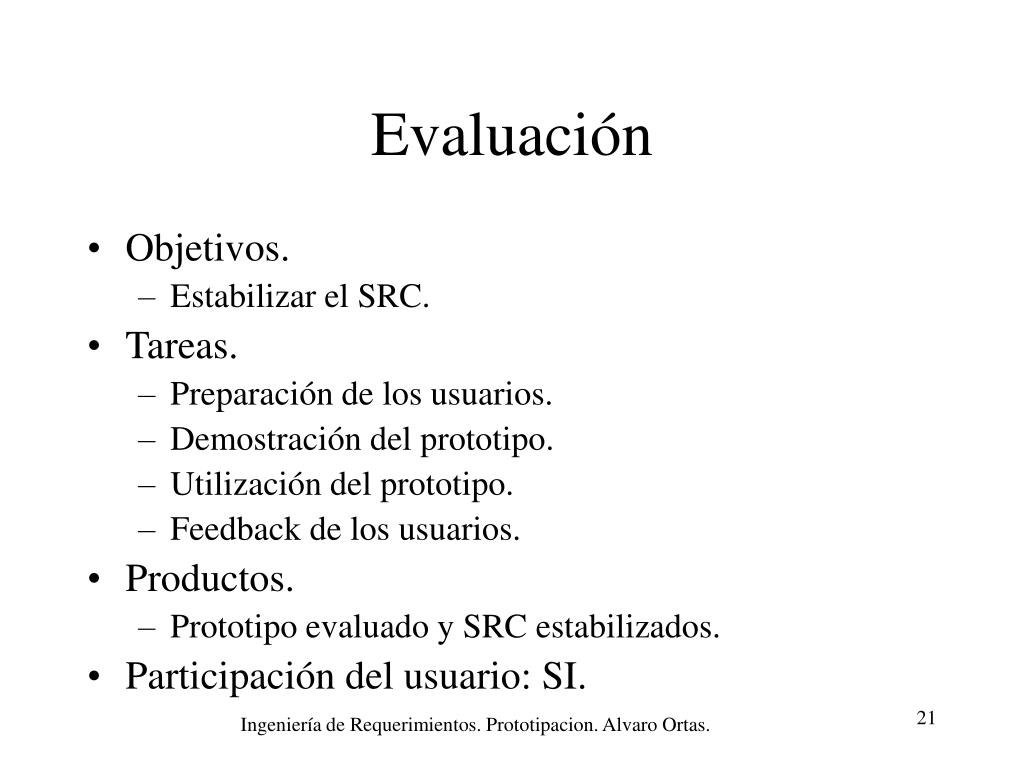 Evaluación

• Objetivos.
 – Estabilizar el SRC.
• Tareas.
 – Preparación de los usuarios.
 – Demostración del prototipo.
 – Utilización del prototipo.
 – Feedback de los usuarios.
• Productos.
 – Prototipo evaluado y SRC estabilizados.
• Participación del usuario: SI.

Ingeniería de Requerimientos. Prototipacion. Alvaro Ortas.

21